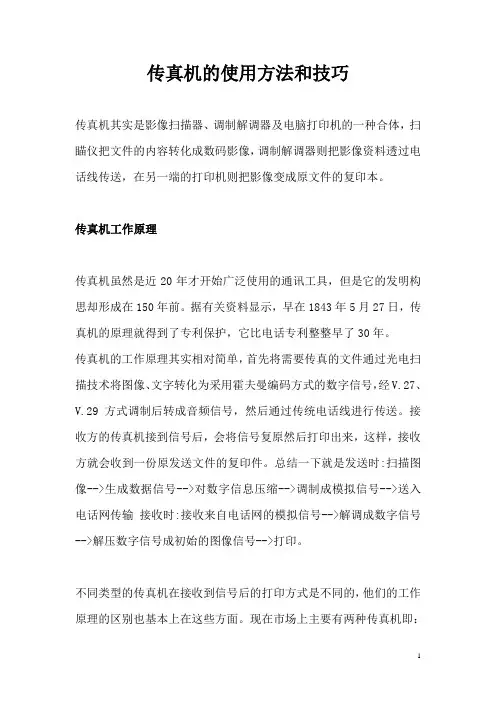 传真机的使用方法和技巧

传真机其实是影像扫描器、调制解调器及电脑打印机的一种合体，扫瞄仪把文件的内容转化成数码影像，调制解调器则把影像资料透过电话线传送，在另一端的打印机则把影像变成原文件的复印本。

传真机工作原理

传真机虽然是近 20 年才开始广泛使用的通讯工具，但是它的发明构思却形成在 150 年前。据有关资料显示，早在 1843 年 5 月 27 日，传真机的原理就得到了专利保护，它比电话专利整整早了 30 年。

传真机的工作原理其实相对简单，首先将需要传真的文件通过光电扫描技术将图像、文字转化为采用霍夫曼编码方式的数字信号，经 V.27、V.29 方式调制后转成音频信号，然后通过传统电话线进行传送。接收方的传真机接到信号后，会将信号复原然后打印出来，这样，接收方就会收到一份原发送文件的复印件。总结一下就是发送时:扫描图像-->生成数据信号-->对数字信息压缩-->调制成模拟信号-->送入电话网传输 接收时:接收来自电话网的模拟信号-->解调成数字信号-->解压数字信号成初始的图像信号-->打印。

不同类型的传真机在接收到信号后的打印方式是不同的，他们的工作原理的区别也基本上在这些方面。现在市场上主要有两种传真机即：

1